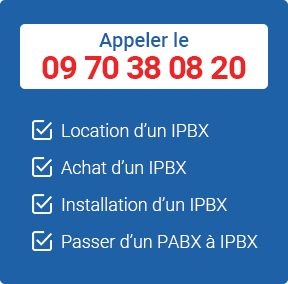 Appeler le
09 70 38 08 20

Location d’un IPBX

Achat d’un IPBX

Installation d’un IPBX

Passer d’un PABX à IPBX